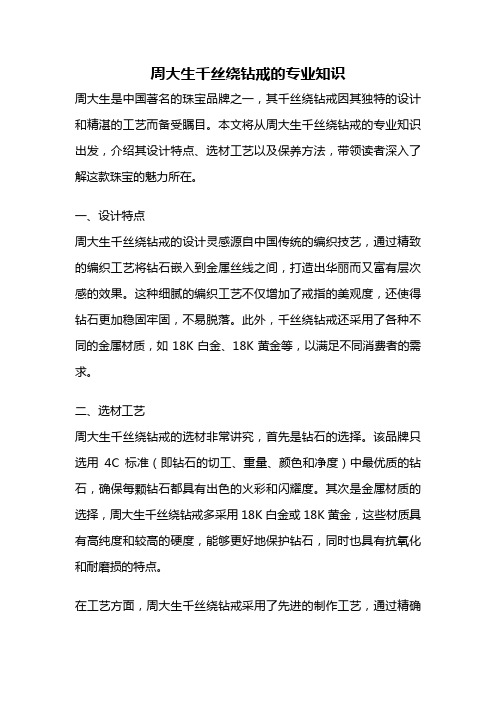 周大生千丝绕钻戒的专业知识

周大生是中国著名的珠宝品牌之一，其千丝绕钻戒因其独特的设计和精湛的工艺而备受瞩目。本文将从周大生千丝绕钻戒的专业知识出发，介绍其设计特点、选材工艺以及保养方法，带领读者深入了解这款珠宝的魅力所在。

一、设计特点

周大生千丝绕钻戒的设计灵感源自中国传统的编织技艺，通过精致的编织工艺将钻石嵌入到金属丝线之间，打造出华丽而又富有层次感的效果。这种细腻的编织工艺不仅增加了戒指的美观度，还使得钻石更加稳固牢固，不易脱落。此外，千丝绕钻戒还采用了各种不同的金属材质，如 18K 白金、18K 黄金等，以满足不同消费者的需求。

二、选材工艺

周大生千丝绕钻戒的选材非常讲究，首先是钻石的选择。该品牌只选用 4C 标准（即钻石的切工、重量、颜色和净度）中最优质的钻石，确保每颗钻石都具有出色的火彩和闪耀度。其次是金属材质的选择，周大生千丝绕钻戒多采用 18K 白金或 18K 黄金，这些材质具有高纯度和较高的硬度，能够更好地保护钻石，同时也具有抗氧化和耐磨损的特点。

在工艺方面，周大生千丝绕钻戒采用了先进的制作工艺，通过精确